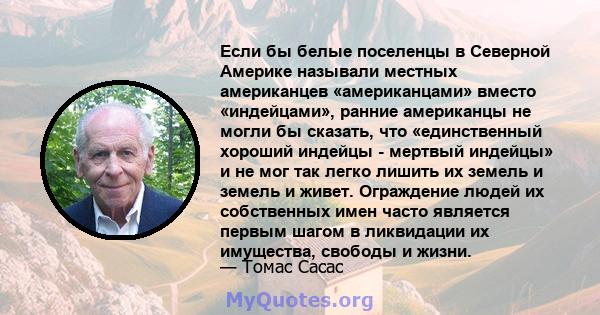 Если бы белые поселенцы в Северной Америке называли местных американцев «американцами» вместо «индейцами», ранние американцы не могли бы сказать, что «единственный хороший индейцы - мертвый индейцы» и не мог так легко лишить их земель и земель и живет. Ограждение людей их собственных имен часто является первым шагом в ликвидации их имущества, свободы и жизни.
— Томас Сасас

MyQuotes.org